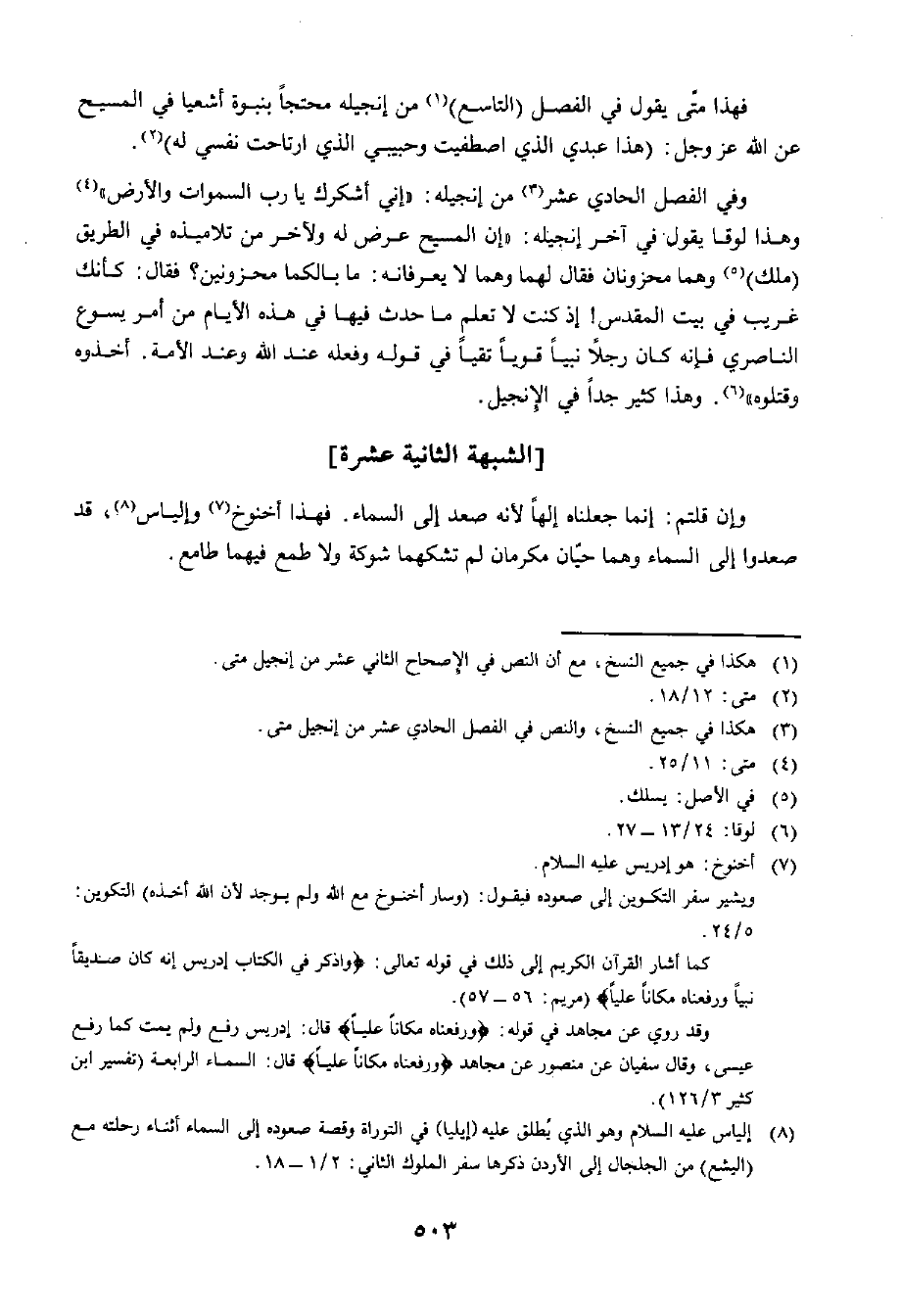 فهذا متّى يقول في الفصل (التاسع)$^{(١)}$ من إنجيله محتجاً بنبوة أشعيا في المسيح عن الله عز وجل: (هذا عبدي الذي اصطفيت وحبيبي الذي ارتاحت نفسي له)$^{(٢)}$.

وفي الفصل الحادي عشر$^{(٣)}$ من إنجيله: «إني أشكرك يا رب السموات والأرض»$^{(٤)}$ وهذا لوقا يقول في آخر إنجيله: «إن المسيح عرض له ولآخر من تلاميذه في الطريق (ملك)$^{(٥)}$ وهما محزونان فقال لهما وهما لا يعرفانه: ما بالكما محزونين؟ فقال: كأنك غريب في بيت المقدس! إذ كنت لا تعلم ما حدث فيها في هذه الأيام من أمر يسوع الناصري فإنه كان رجلاً نبياً قوياً تقياً في قوله وفعله عند الله وعند الأمة. أخذوه وقتلوه»$^{(٦)}$. وهذا كثير جداً في الإنجيل.

[الشبهة الثانية عشرة]

وإن قلتم: إنما جعلناه إلهاً لأنه صعد إلى السماء. فهذا أخنوخ$^{(٧)}$ وإلياس$^{(٨)}$، قد صعدوا إلى السماء وهما حيّان مكرمان لم تشكهما شوكة ولا طمع فيهما طامع.

(١) هكذا في جميع النسخ، مع أن النص في الإصحاح الثاني عشر من إنجيل متى.
(٢) متى: ١٨/١٢.
(٣) هكذا في جميع النسخ، والنص في الفصل الحادي عشر من إنجيل متى.
(٤) متى: ٢٥/١١.
(٥) في الأصل: يسلك.
(٦) لوقا: ١٣/٢٤ ـ ٢٧.
(٧) أخنوخ: هو إدريس عليه السلام.
ويشير سفر التكوين إلى صعوده فيقول: (وسار أخنوخ مع الله ولم يوجد لأن الله أخذه) التكوين: ٢٤/٥.
كما أشار القرآن الكريم إلى ذلك في قوله تعالى: ﴿واذكر في الكتاب إدريس إنه كان صديقاً نبياً ورفعناه مكاناً علياً﴾ (مريم: ٥٦ ـ ٥٧).
وقد روي عن مجاهد في قوله: ﴿ورفعناه مكاناً علياً﴾ قال: إدريس رفع ولم يمت كما رفع عيسى، وقال سفيان عن منصور عن مجاهد ﴿ورفعناه مكاناً علياً﴾ قال: السماء الرابعة (تفسير ابن كثير ١٢٦/٣).
(٨) إلياس عليه السلام وهو الذي يُطلق عليه (إيليا) في التوراة وقصة صعوده إلى السماء أثناء رحلته مع (اليشع) من الجلجال إلى الأردن ذكرها سفر الملوك الثاني: ١/٢ ـ ١٨.

٥٠٣